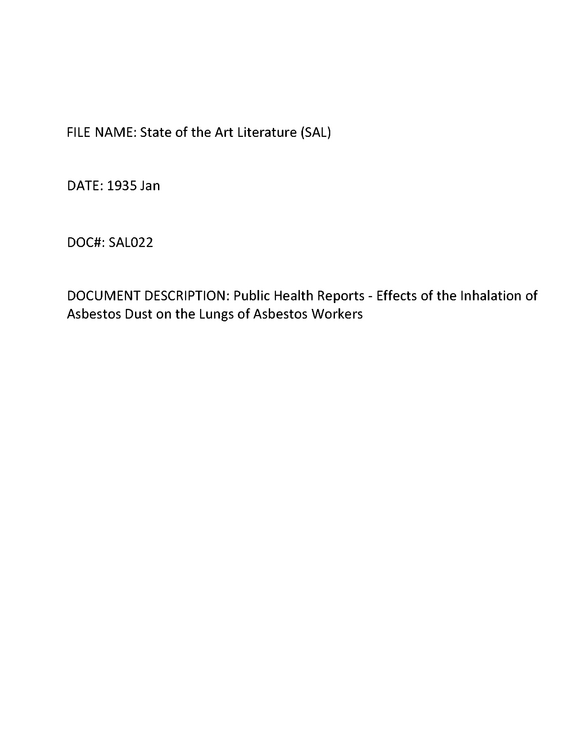 FILE NAME: State of the Art Literature (SAL)

DATE: 1935 Jan

DOC#: SAL022

DOCUMENT DESCRIPTION: Public Health Reports - Effects of the Inhalation of Asbestos Dust on the Lungs of Asbestos Workers